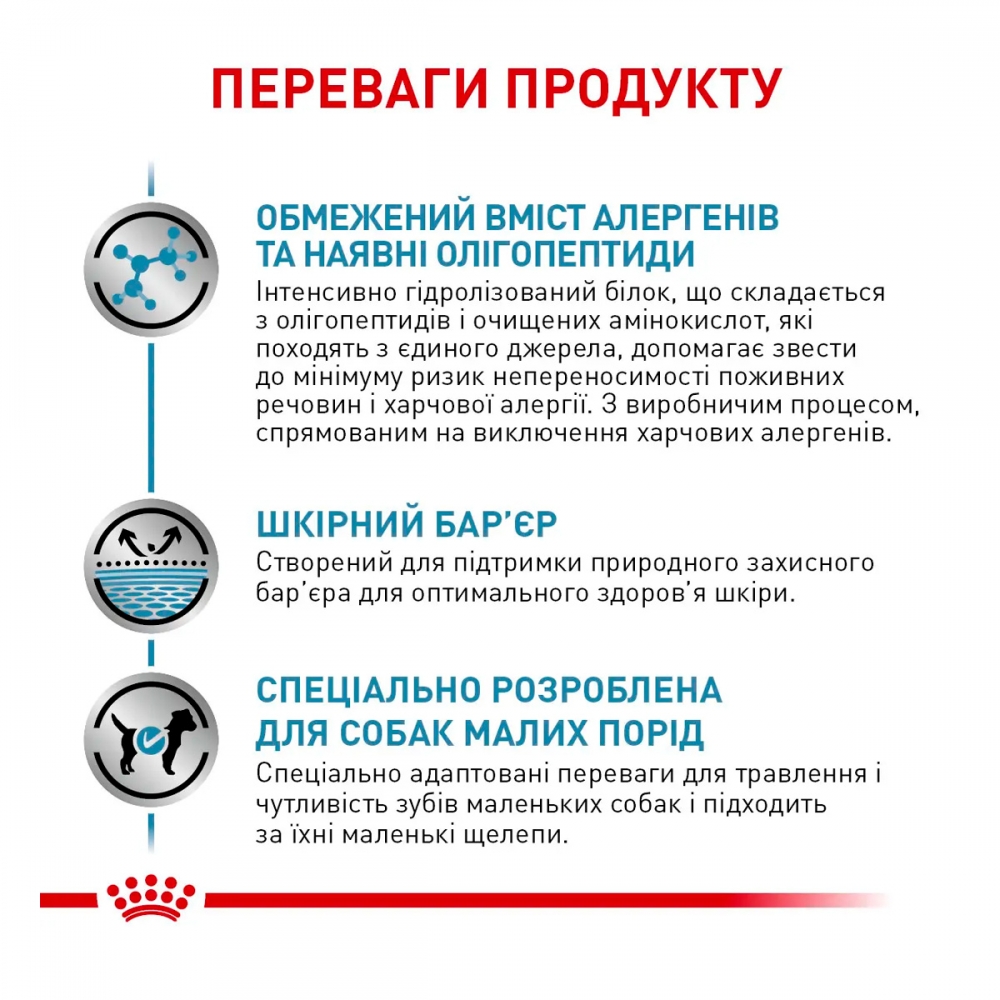 ПЕРЕВАГИ ПРОДУКТУ

ОБМЕЖЕНИЙ ВМІСТ АЛЕРГЕНІВ ТА НАЯВНІ ОЛІГОПЕПТИДИ
Інтенсивно гідролізований білок, що складається з олігопептидів і очищених амінокислот, які походять з єдиного джерела, допомагає звести до мінімуму ризик непереносимості поживних речовин і харчової алергії. З виробничим процесом, спрямованим на виключення харчових алергенів.

ШКІРНИЙ БАР'ЄР
Створений для підтримки природного захисного бар'єра для оптимального здоров'я шкіри.

СПЕЦІАЛЬНО РОЗРОБЛЕНА ДЛЯ СОБАК МАЛИХ ПОРІД
Спеціально адаптовані переваги для травлення і чутливість зубів маленьких собак і підходить за їхні маленькі щелепи.